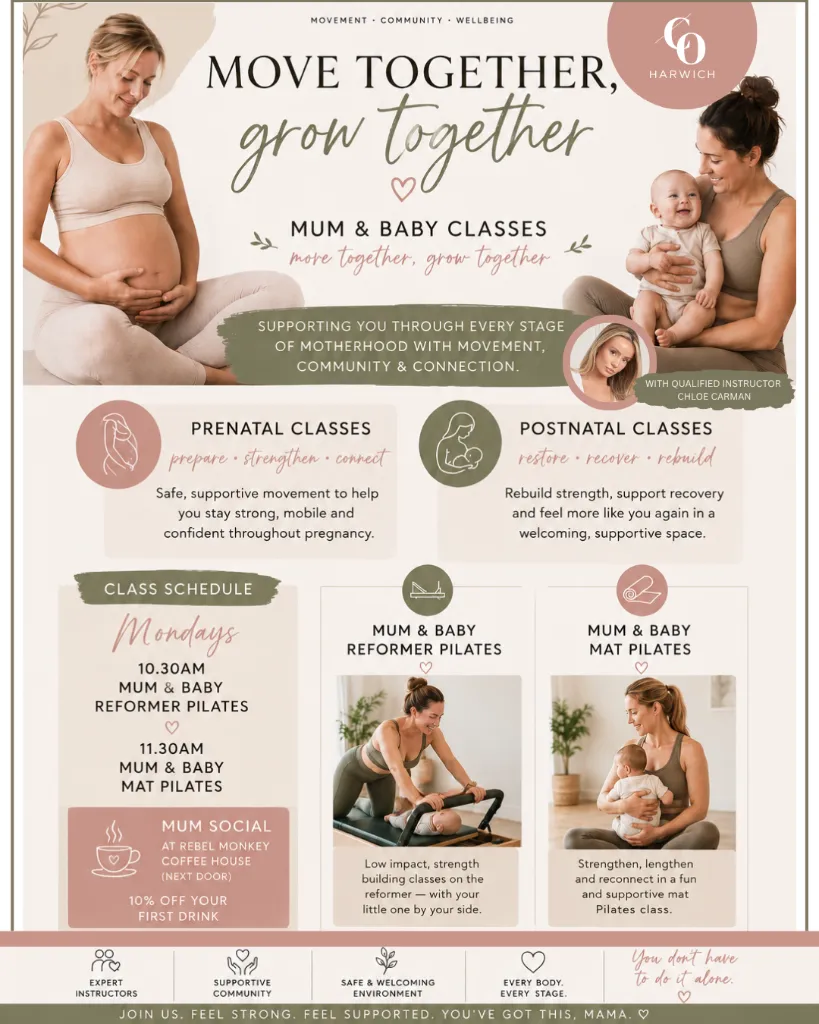 MOVEMENT · COMMUNITY · WELLBEING

CO
HARWICH

MOVE TOGETHER,
grow together

MUM & BABY CLASSES
move together, grow together

SUPPORTING YOU THROUGH EVERY STAGE OF MOTHERHOOD WITH MOVEMENT, COMMUNITY & CONNECTION.

WITH QUALIFIED INSTRUCTOR
CHLOE CARMAN

PRENATAL CLASSES
prepare • strengthen • connect
Safe, supportive movement to help you stay strong, mobile and confident throughout pregnancy.

POSTNATAL CLASSES
restore • recover • rebuild
Rebuild strength, support recovery and feel more like you again in a welcoming, supportive space.

CLASS SCHEDULE
Mondays
10.30AM
MUM & BABY
REFORMER PILATES
11.30AM
MUM & BABY
MAT PILATES

MUM SOCIAL
AT REBEL MONKEY COFFEE HOUSE
(NEXT DOOR)
10% OFF YOUR FIRST DRINK

MUM & BABY
REFORMER PILATES
Low impact, strength building classes on the reformer — with your little one by your side.

MUM & BABY
MAT PILATES
Strengthen, lengthen and reconnect in a fun and supportive mat Pilates class.

EXPERT INSTRUCTORS
SUPPORTIVE COMMUNITY
SAFE & WELCOMING ENVIRONMENT
EVERY BODY. EVERY STAGE.
You don't have to do it alone.

JOIN US. FEEL STRONG. FEEL SUPPORTED. YOU'VE GOT THIS, MAMA. ♡